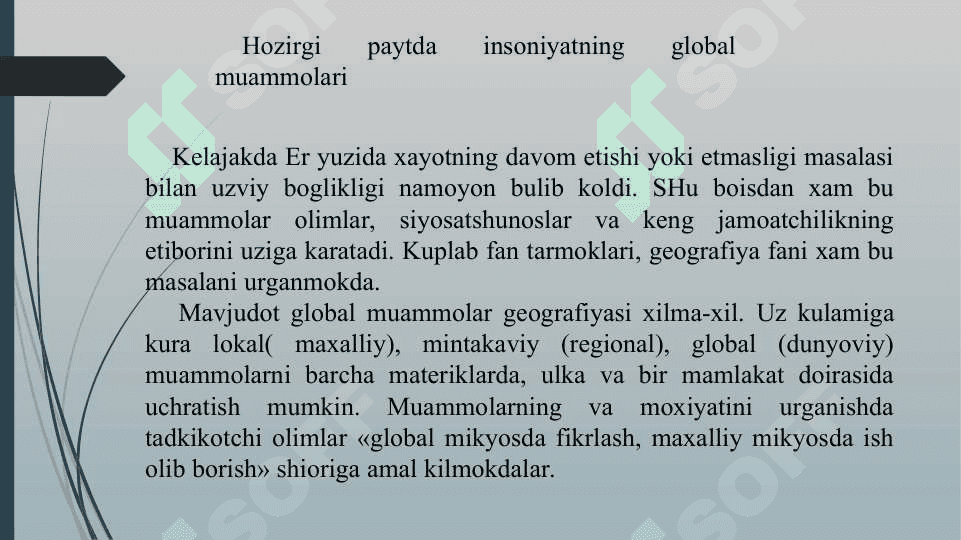 Hozirgi paytda insoniyatning global muammolari

Kelajakda Er yuzida xayotning davom etishi yoki etmasligi masalasi bilan uzviy boglikligi namoyon bulib koldi. SHu boisdan xam bu muammolar olimlar, siyosatshunoslar va keng jamoatchilikning etiborini uziga karatadi. Kuplab fan tarmoklari, geografiya fani xam bu masalani urganmokda.

Mavjudot global muammolar geografiyasi xilma-xil. Uz kulamiga kura lokal( maxalliy), mintakaviy (regional), global (dunyoviy) muammolarni barcha materiklarda, ulka va bir mamlakat doirasida uchratish mumkin. Muammolarning va moxiyatini urganishda tadkikotchi olimlar «global mikyosda fikrlash, maxalliy mikyosda ish olib borish» shioriga amal kilmokdalar.